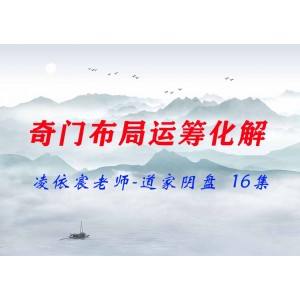 奇门布局运筹化解

凌依宸老师-道家阴盘 16集